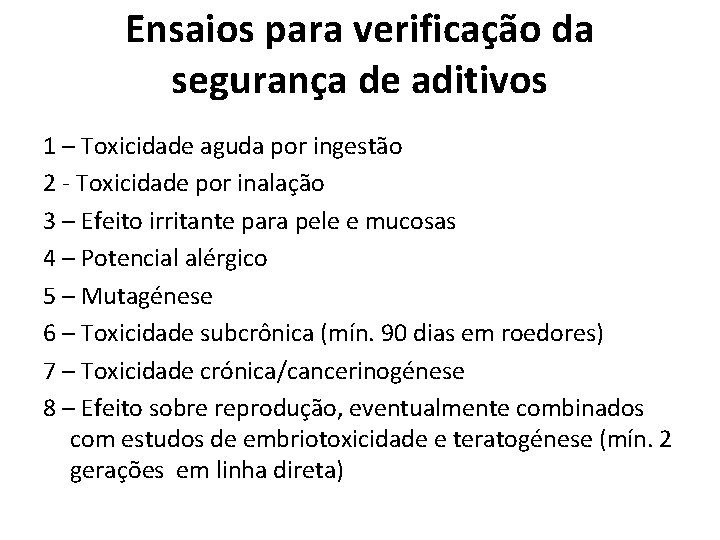 Ensaios para verificação da segurança de aditivos

1 – Toxicidade aguda por ingestão

2 - Toxicidade por inalação

3 – Efeito irritante para pele e mucosas

4 – Potencial alérgico

5 – Mutagénese

6 – Toxicidade subcrônica (mín. 90 dias em roedores)

7 – Toxicidade crónica/cancerinogénese

8 – Efeito sobre reprodução, eventualmente combinados com estudos de embriotoxicidade e teratogénese (mín. 2 gerações em linha direta)